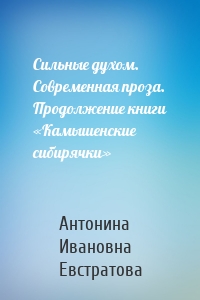 Сильные духом. Современная проза. Продолжение книги «Камышенские сибирячки»

Антонина Ивановна Евстратова